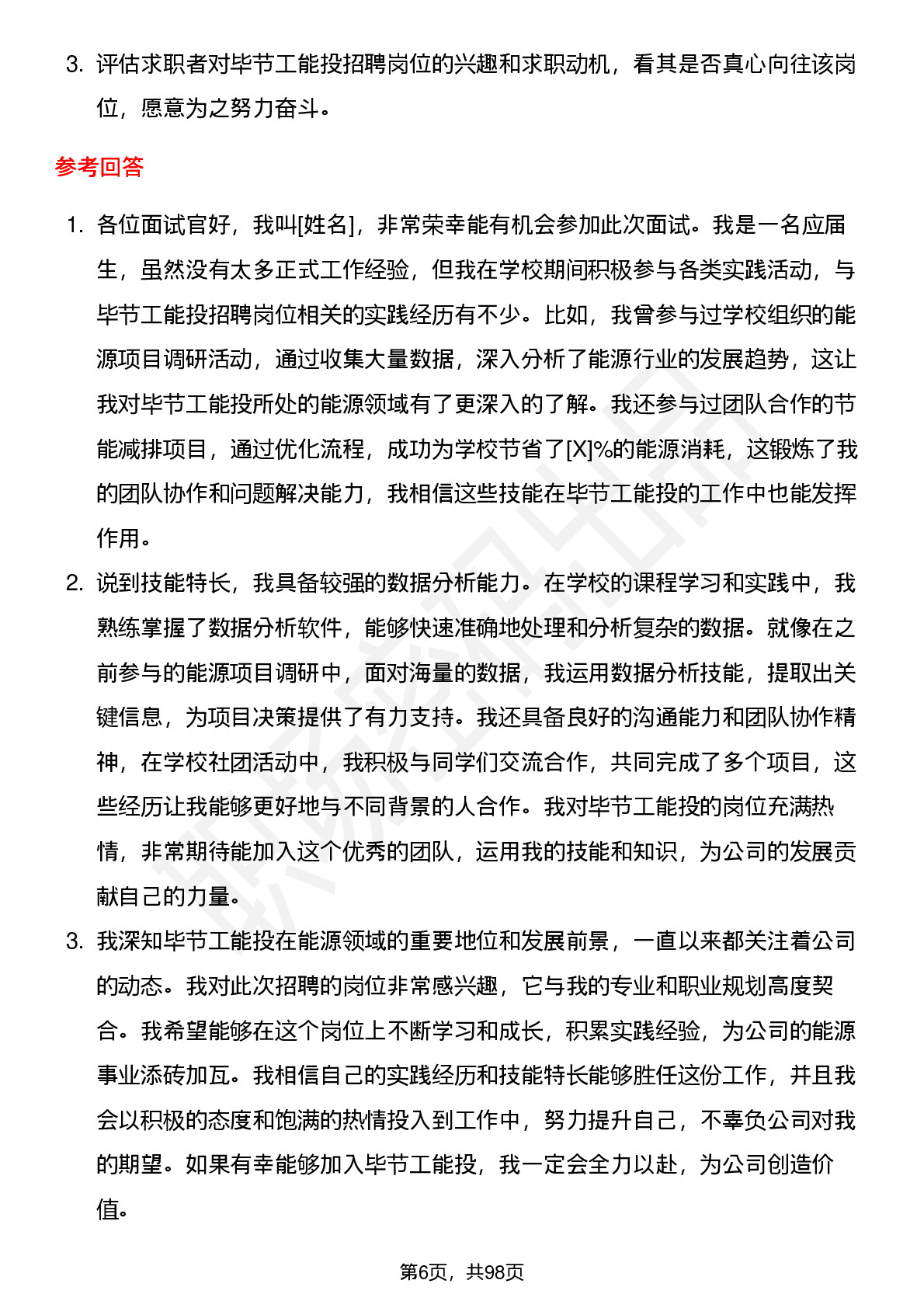 3. 评估求职者对毕节工能投招聘岗位的兴趣和求职动机，看其是否真心向往该岗位，愿意为之努力奋斗。

参考回答

1. 各位面试官好，我叫[姓名]，非常荣幸能有机会参加此次面试。我是一名应届生，虽然没有太多正式工作经验，但我在学校期间积极参与各类实践活动，与毕节工能投招聘岗位相关的实践经历有不少。比如，我曾参与过学校组织的能源项目调研活动，通过收集大量数据，深入分析了能源行业的发展趋势，这让我对毕节工能投所处的能源领域有了更深入的了解。我还参与过团队合作的节能减排项目，通过优化流程，成功为学校节省了[X]%的能源消耗，这锻炼了我的团队协作和问题解决能力，我相信这些技能在毕节工能投的工作中也能发挥作用。
2. 说到技能特长，我具备较强的数据分析能力。在学校的课程学习和实践中，我熟练掌握了数据分析软件，能够快速准确地处理和分析复杂的数据。就像在之前参与的能源项目调研中，面对海量的数据，我运用数据分析技能，提取出关键信息，为项目决策提供了有力支持。我还具备良好的沟通能力和团队协作精神，在学校社团活动中，我积极与同学们交流合作，共同完成了多个项目，这些经历让我能够更好地与不同背景的人合作。我对毕节工能投的岗位充满热情，非常期待能加入这个优秀的团队，运用我的技能和知识，为公司的发展贡献自己的力量。
3. 我深知毕节工能投在能源领域的重要地位和发展前景，一直以来都关注着公司的动态。我对此次招聘的岗位非常感兴趣，它与我的专业和职业规划高度契合。我希望能够在这个岗位上不断学习和成长，积累实践经验，为公司的能源事业添砖加瓦。我相信自己的实践经历和技能特长能够胜任这份工作，并且我会以积极的态度和饱满的热情投入到工作中，努力提升自己，不辜负公司对我的期望。如果有幸能够加入毕节工能投，我一定会全力以赴，为公司创造价值。

第6页，共98页